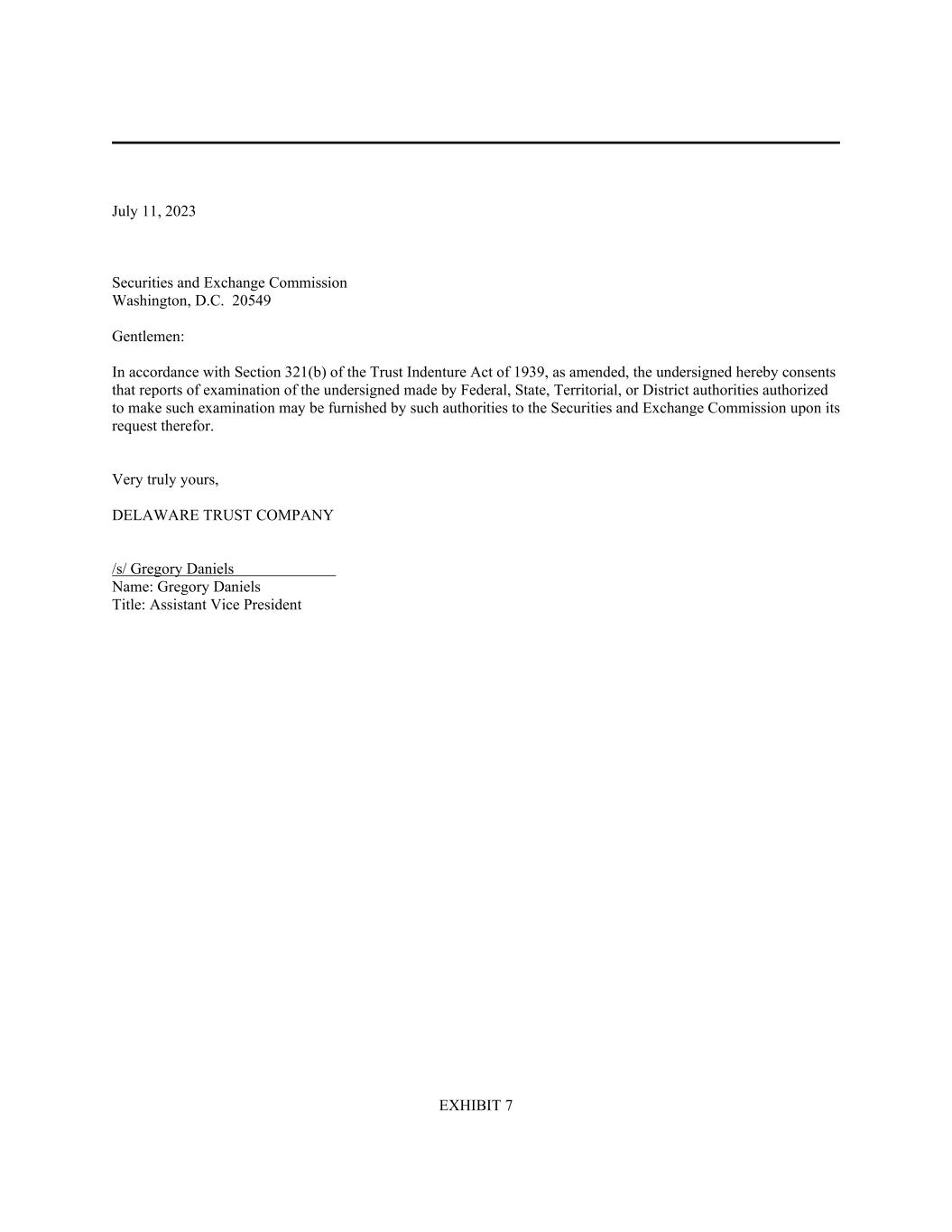 July 11, 2023

Securities and Exchange Commission
Washington, D.C. 20549

Gentlemen:

In accordance with Section 321(b) of the Trust Indenture Act of 1939, as amended, the undersigned hereby consents that reports of examination of the undersigned made by Federal, State, Territorial, or District authorities authorized to make such examination may be furnished by such authorities to the Securities and Exchange Commission upon its request therefor.

Very truly yours,

DELAWARE TRUST COMPANY

/s/ Gregory Daniels
Name: Gregory Daniels
Title: Assistant Vice President

EXHIBIT 7